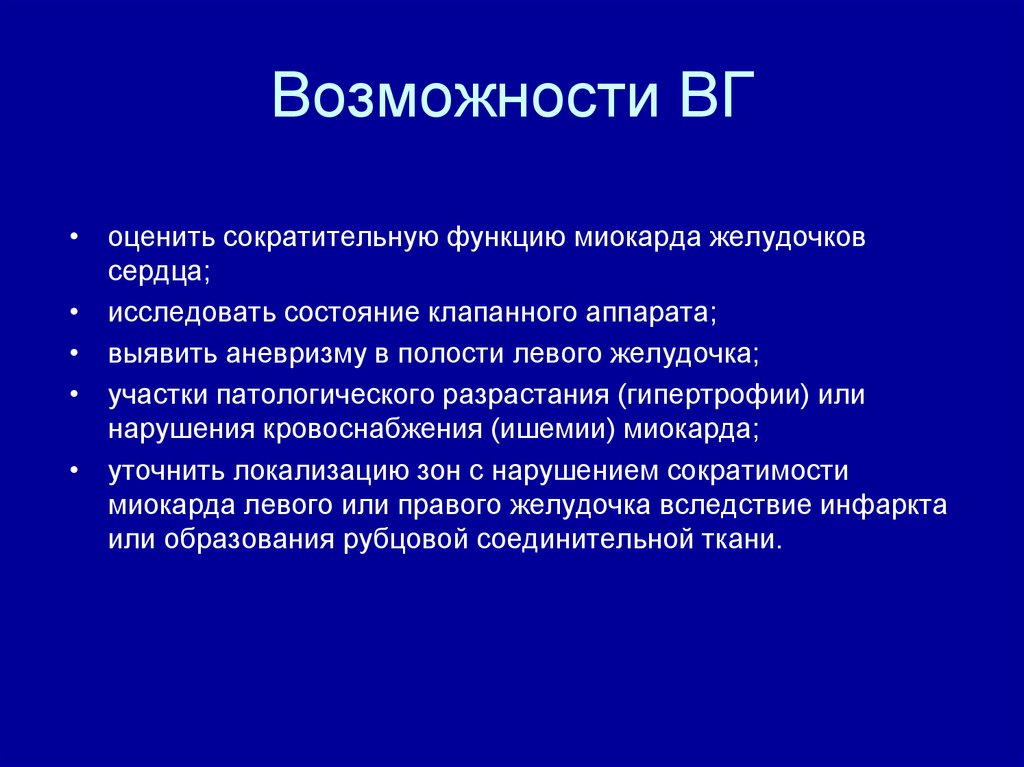 Возможности ВГ

• оценить сократительную функцию миокарда желудочков сердца;
• исследовать состояние клапанного аппарата;
• выявить аневризму в полости левого желудочка;
• участки патологического разрастания (гипертрофии) или нарушения кровоснабжения (ишемии) миокарда;
• уточнить локализацию зон с нарушением сократимости миокарда левого или правого желудочка вследствие инфаркта или образования рубцовой соединительной ткани.